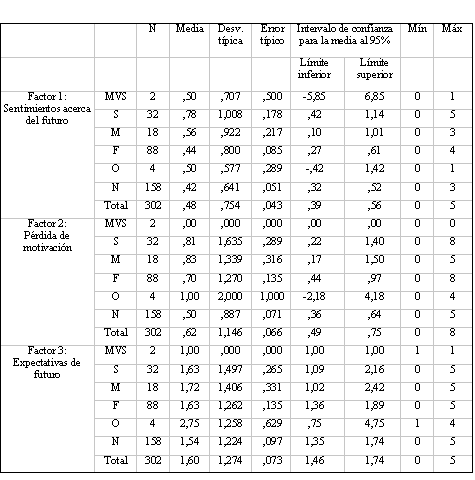 |  |  | N | Media | Desv. típica | Error típico | Intervalo de confianza para la media al 95% |  | Mín | Máx |
|---|---|---|---|---|---|---|---|---|---|
|  |  |  |  |  |  | Límite inferior | Límite superior |  |  |
| Factor 1: Sentimientos acerca del futuro | MVS | 2 | ,50 | ,707 | ,500 | -5,85 | 6,85 | 0 | 1 |
|  | S | 32 | ,78 | 1,008 | ,178 | ,42 | 1,14 | 0 | 5 |
|  | M | 18 | ,56 | ,922 | ,217 | ,10 | 1,01 | 0 | 3 |
|  | F | 88 | ,44 | ,800 | ,085 | ,27 | ,61 | 0 | 4 |
|  | O | 4 | ,50 | ,577 | ,289 | -,42 | 1,42 | 0 | 1 |
|  | N | 158 | ,42 | ,641 | ,051 | ,32 | ,52 | 0 | 3 |
|  | Total | 302 | ,48 | ,754 | ,043 | ,39 | ,56 | 0 | 5 |
| Factor 2: Pérdida de motivación | MVS | 2 | ,00 | ,000 | ,000 | ,00 | ,00 | 0 | 0 |
|  | S | 32 | ,81 | 1,635 | ,289 | ,22 | 1,40 | 0 | 8 |
|  | M | 18 | ,83 | 1,339 | ,316 | ,17 | 1,50 | 0 | 5 |
|  | F | 88 | ,70 | 1,270 | ,135 | ,44 | ,97 | 0 | 8 |
|  | O | 4 | 1,00 | 2,000 | 1,000 | -2,18 | 4,18 | 0 | 4 |
|  | N | 158 | ,50 | ,887 | ,071 | ,36 | ,64 | 0 | 5 |
|  | Total | 302 | ,62 | 1,146 | ,066 | ,49 | ,75 | 0 | 8 |
| Factor 3: Expectativas de futuro | MVS | 2 | 1,00 | ,000 | ,000 | 1,00 | 1,00 | 1 | 1 |
|  | S | 32 | 1,63 | 1,497 | ,265 | 1,09 | 2,16 | 0 | 5 |
|  | M | 18 | 1,72 | 1,406 | ,331 | 1,02 | 2,42 | 0 | 5 |
|  | F | 88 | 1,63 | 1,262 | ,135 | 1,36 | 1,89 | 0 | 5 |
|  | O | 4 | 2,75 | 1,258 | ,629 | ,75 | 4,75 | 1 | 4 |
|  | N | 158 | 1,54 | 1,224 | ,097 | 1,35 | 1,74 | 0 | 5 |
|  | Total | 302 | 1,60 | 1,274 | ,073 | 1,46 | 1,74 | 0 | 5 |